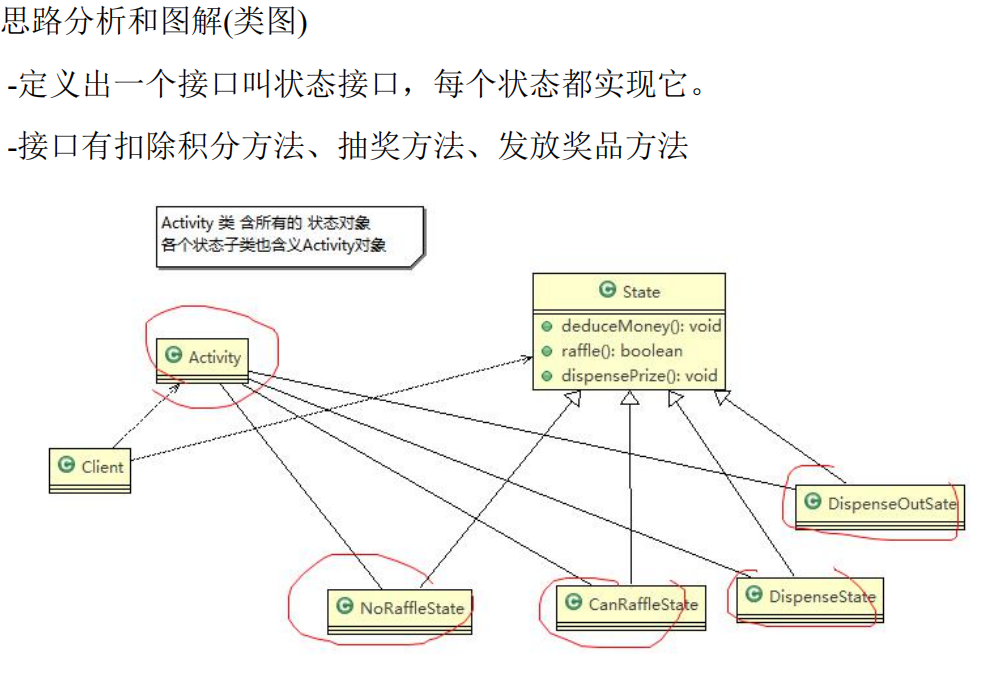 思路分析和图解(类图)

-定义出一个接口叫状态接口，每个状态都实现它。

-接口有扣除积分方法、抽奖方法、发放奖品方法

Activity 类 含所有的 状态对象
各个状态子类也含义Activity对象

State
deduceMoney(): void
raffle(): boolean
dispensePrize(): void

Activity

Client

DispenseOutSate

NoRaffleState

CanRaffleState

DispenseState